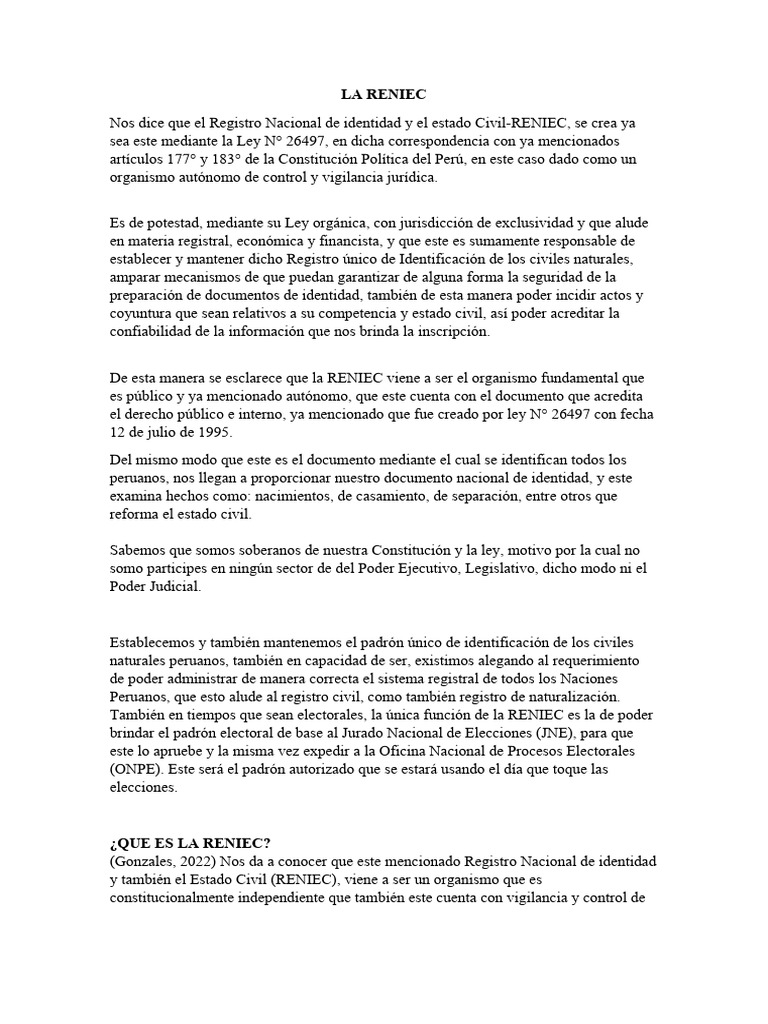 LA RENIEC

Nos dice que el Registro Nacional de identidad y el estado Civil-RENIEC, se crea ya sea este mediante la Ley N° 26497, en dicha correspondencia con ya mencionados artículos 177° y 183° de la Constitución Política del Perú, en este caso dado como un organismo autónomo de control y vigilancia jurídica.

Es de potestad, mediante su Ley orgánica, con jurisdicción de exclusividad y que alude en materia registral, económica y financista, y que este es sumamente responsable de establecer y mantener dicho Registro único de Identificación de los civiles naturales, amparar mecanismos de que puedan garantizar de alguna forma la seguridad de la preparación de documentos de identidad, también de esta manera poder incidir actos y coyuntura que sean relativos a su competencia y estado civil, así poder acreditar la confiabilidad de la información que nos brinda la inscripción.

De esta manera se esclarece que la RENIEC viene a ser el organismo fundamental que es público y ya mencionado autónomo, que este cuenta con el documento que acredita el derecho público e interno, ya mencionado que fue creado por ley N° 26497 con fecha 12 de julio de 1995.

Del mismo modo que este es el documento mediante el cual se identifican todos los peruanos, nos llegan a proporcionar nuestro documento nacional de identidad, y este examina hechos como: nacimientos, de casamiento, de separación, entre otros que reforma el estado civil.

Sabemos que somos soberanos de nuestra Constitución y la ley, motivo por la cual no somo participes en ningún sector de del Poder Ejecutivo, Legislativo, dicho modo ni el Poder Judicial.

Establecemos y también mantenemos el padrón único de identificación de los civiles naturales peruanos, también en capacidad de ser, existimos alegando al requerimiento de poder administrar de manera correcta el sistema registral de todos los Naciones Peruanos, que esto alude al registro civil, como también registro de naturalización. También en tiempos que sean electorales, la única función de la RENIEC es la de poder brindar el padrón electoral de base al Jurado Nacional de Elecciones (JNE), para que este lo apruebe y la misma vez expedir a la Oficina Nacional de Procesos Electorales (ONPE). Este será el padrón autorizado que se estará usando el día que toque las elecciones.

¿QUE ES LA RENIEC?
(Gonzales, 2022) Nos da a conocer que este mencionado Registro Nacional de identidad y también el Estado Civil (RENIEC), viene a ser un organismo que es constitucionalmente independiente que también este cuenta con vigilancia y control de